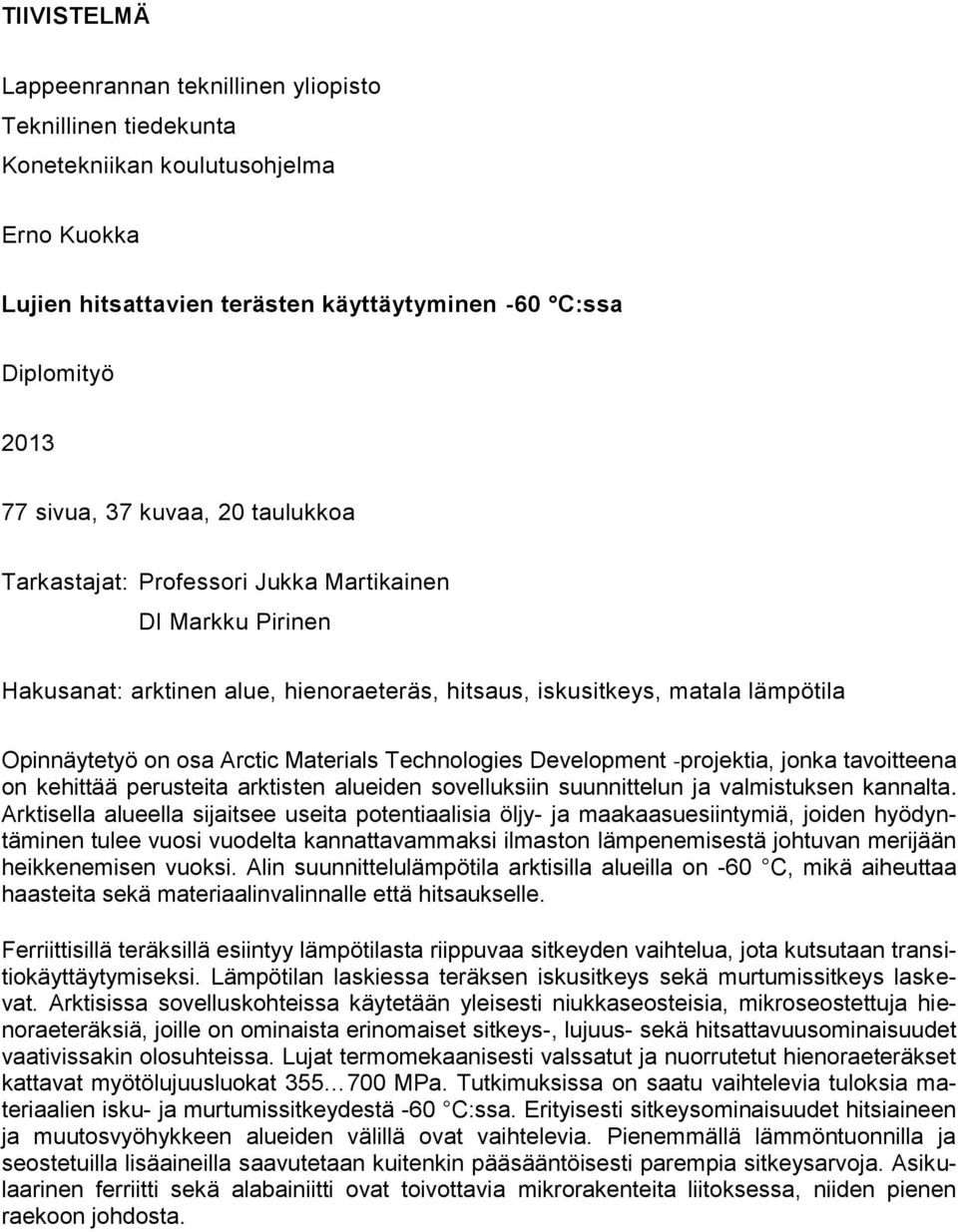 TIIVISTELMÄ

Lappeenrannan teknillinen yliopisto
Teknillinen tiedekunta
Konetekniikan koulutusohjelma

Erno Kuokka

Lujien hitsattavien terästen käyttäytyminen -60 °C:ssa

Diplomityö

2013

77 sivua, 37 kuvaa, 20 taulukkoa

Tarkastajat: Professori Jukka Martikainen
DI Markku Pirinen

Hakusanat: arktinen alue, hienoraeteräs, hitsaus, iskusitkeys, matala lämpötila

Opinnäytetyö on osa Arctic Materials Technologies Development -projektia, jonka tavoitteena on kehittää perusteita arktisten alueiden sovelluksiin suunnittelun ja valmistuksen kannalta. Arktisella alueella sijaitsee useita potentiaalisia öljy- ja maakaasuesiintymiä, joiden hyödyntäminen tulee vuosi vuodelta kannattavammaksi ilmaston lämpenemisestä johtuvan merijään heikkenemisen vuoksi. Alin suunnittelulämpötila arktisilla alueilla on -60 °C, mikä aiheuttaa haasteita sekä materiaalinvalinnalle että hitsaukselle.

Ferriittisillä teräksillä esiintyy lämpötilasta riippuvaa sitkeyden vaihtelua, jota kutsutaan transitiokäyttäytymiseksi. Lämpötilan laskiessa teräksen iskusitkeys sekä murtumissitkeys laskevat. Arktisissa sovelluskohteissa käytetään yleisesti niukkaseosteisia, mikroseostettuja hienoraeteräksiä, joille on ominaista erinomaiset sitkeys-, lujuus- sekä hitsattavuusominaisuudet vaativissakin olosuhteissa. Lujat termomekaanisesti valssatut ja nuorrutetut hienoraeteräkset kattavat myötölujuusluokat 355…700 MPa. Tutkimuksissa on saatu vaihtelevia tuloksia materiaalien isku- ja murtumissitkeydestä -60 °C:ssa. Erityisesti sitkeysominaisuudet hitsiaineen ja muutosvyöhykkeen alueiden välillä ovat vaihtelevia. Pienemmällä lämmöntuonnilla ja seostetuilla lisäaineilla saavutetaan kuitenkin pääsääntöisesti parempia sitkeysarvoja. Asikulaarinen ferriitti sekä alabainiitti ovat toivottavia mikrorakenteita liitoksessa, niiden pienen raekoon johdosta.